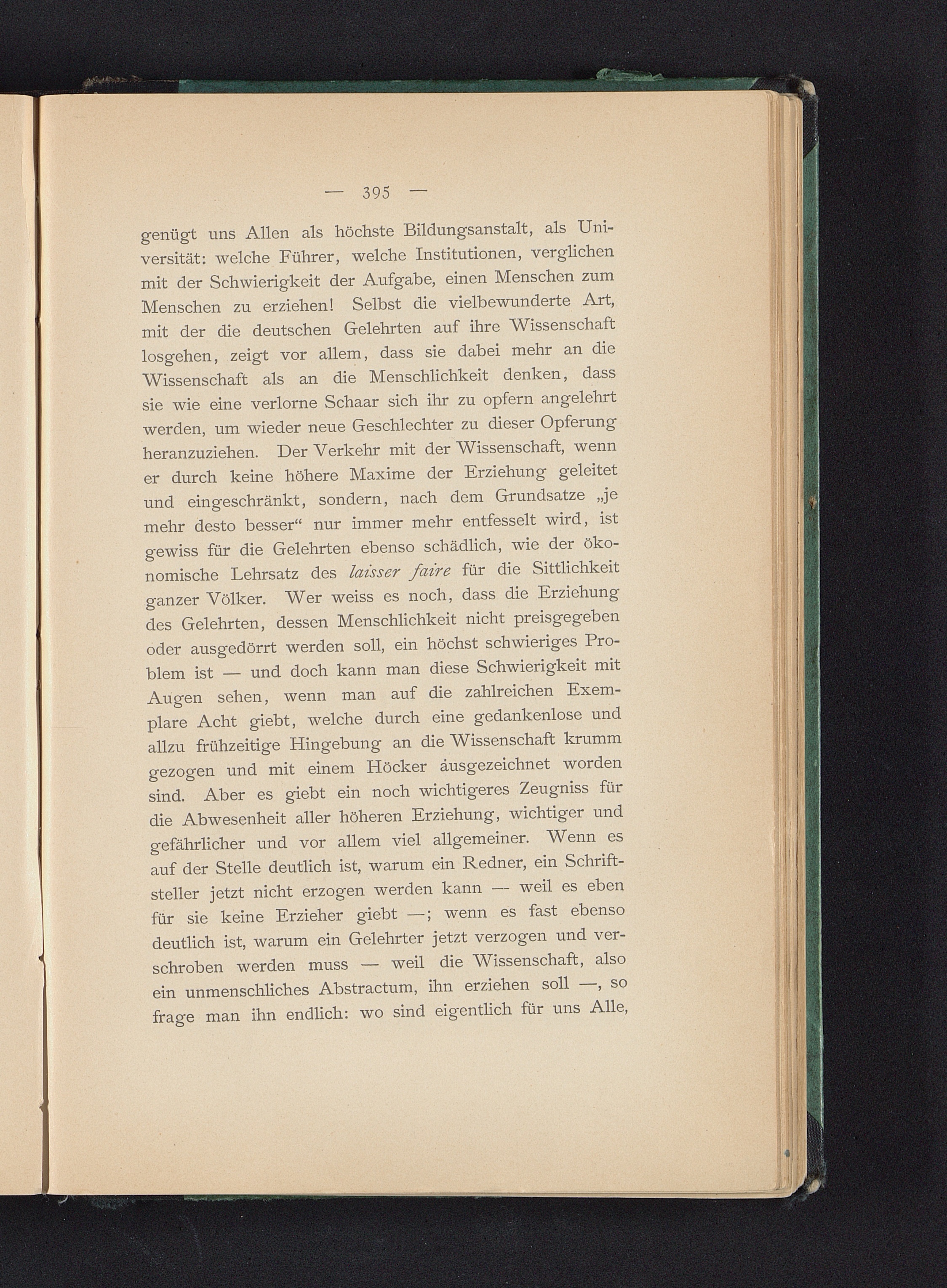 — 395 —

genügt uns Allen als höchste Bildungsanstalt, als Universität: welche Führer, welche Institutionen, verglichen mit der Schwierigkeit der Aufgabe, einen Menschen zum Menschen zu erziehen! Selbst die vielbewunderte Art, mit der die deutschen Gelehrten auf ihre Wissenschaft losgehen, zeigt vor allem, dass sie dabei mehr an die Wissenschaft als an die Menschlichkeit denken, dass sie wie eine verlorne Schaar sich ihr zu opfern angelehrt werden, um wieder neue Geschlechter zu dieser Opferung heranzuziehen. Der Verkehr mit der Wissenschaft, wenn er durch keine höhere Maxime der Erziehung geleitet und eingeschränkt, sondern, nach dem Grundsatze „je mehr desto besser“ nur immer mehr entfesselt wird, ist gewiss für die Gelehrten ebenso schädlich, wie der ökonomische Lehrsatz des laisser faire für die Sittlichkeit ganzer Völker. Wer weiss es noch, dass die Erziehung des Gelehrten, dessen Menschlichkeit nicht preisgegeben oder ausgedörrt werden soll, ein höchst schwieriges Problem ist — und doch kann man diese Schwierigkeit mit Augen sehen, wenn man auf die zahlreichen Exemplare Acht giebt, welche durch eine gedankenlose und allzu frühzeitige Hingebung an die Wissenschaft krumm gezogen und mit einem Höcker ausgezeichnet worden sind. Aber es giebt ein noch wichtigeres Zeugniss für die Abwesenheit aller höheren Erziehung, wichtiger und gefährlicher und vor allem viel allgemeiner. Wenn es auf der Stelle deutlich ist, warum ein Redner, ein Schriftsteller jetzt nicht erzogen werden kann — weil es eben für sie keine Erzieher giebt —; wenn es fast ebenso deutlich ist, warum ein Gelehrter jetzt verzogen und verschroben werden muss — weil die Wissenschaft, also ein unmenschliches Abstractum, ihn erziehen soll —, so frage man ihn endlich: wo sind eigentlich für uns Alle,